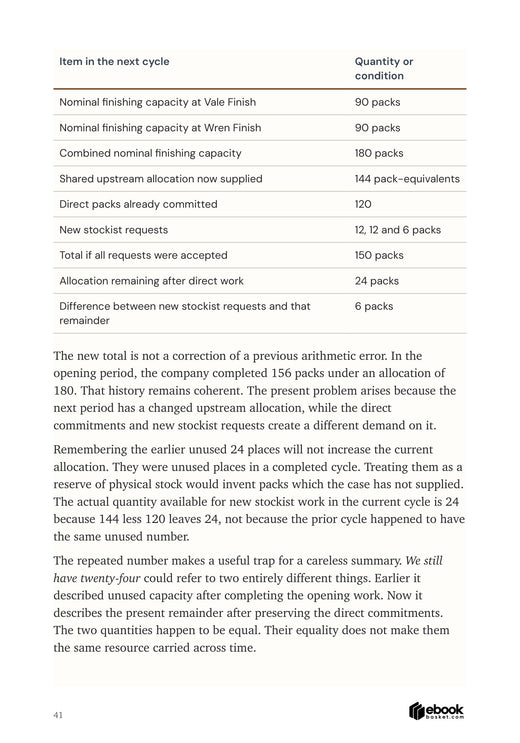 | Item in the next cycle | Quantity or condition |
|---|---|
| Nominal finishing capacity at Vale Finish | 90 packs |
| Nominal finishing capacity at Wren Finish | 90 packs |
| Combined nominal finishing capacity | 180 packs |
| Shared upstream allocation now supplied | 144 pack-equivalents |
| Direct packs already committed | 120 |
| New stockist requests | 12, 12 and 6 packs |
| Total if all requests were accepted | 150 packs |
| Allocation remaining after direct work | 24 packs |
| Difference between new stockist requests and that remainder | 6 packs |

The new total is not a correction of a previous arithmetic error. In the opening period, the company completed 156 packs under an allocation of 180. That history remains coherent. The present problem arises because the next period has a changed upstream allocation, while the direct commitments and new stockist requests create a different demand on it.

Remembering the earlier unused 24 places will not increase the current allocation. They were unused places in a completed cycle. Treating them as a reserve of physical stock would invent packs which the case has not supplied. The actual quantity available for new stockist work in the current cycle is 24 because 144 less 120 leaves 24, not because the prior cycle happened to have the same unused number.

The repeated number makes a useful trap for a careless summary. We still have twenty-four could refer to two entirely different things. Earlier it described unused capacity after completing the opening work. Now it describes the present remainder after preserving the direct commitments. The two quantities happen to be equal. Their equality does not make them the same resource carried across time.

41

ebook basket.com